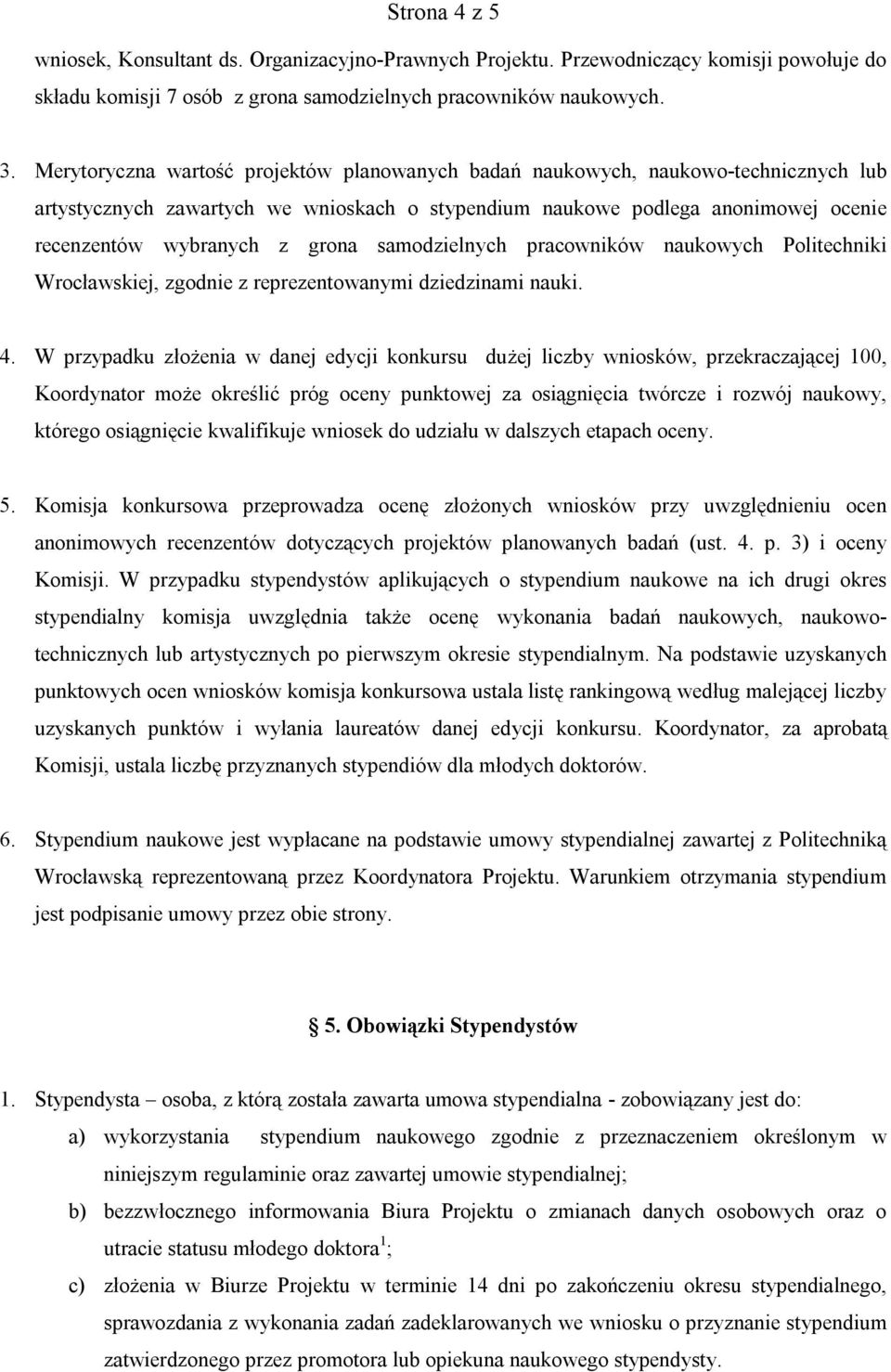 Strona 4 z 5

wniosek, Konsultant ds. Organizacyjno-Prawnych Projektu. Przewodniczący komisji powołuje do składu komisji 7 osób z grona samodzielnych pracowników naukowych.

3. Merytoryczna wartość projektów planowanych badań naukowych, naukowo-technicznych lub artystycznych zawartych we wnioskach o stypendium naukowe podlega anonimowej ocenie recenzentów wybranych z grona samodzielnych pracowników naukowych Politechniki Wrocławskiej, zgodnie z reprezentowanymi dziedzinami nauki.

4. W przypadku złożenia w danej edycji konkursu dużej liczby wniosków, przekraczającej 100, Koordynator może określić próg oceny punktowej za osiągnięcia twórcze i rozwój naukowy, którego osiągnięcie kwalifikuje wniosek do udziału w dalszych etapach oceny.

5. Komisja konkursowa przeprowadza ocenę złożonych wniosków przy uwzględnieniu ocen anonimowych recenzentów dotyczących projektów planowanych badań (ust. 4. p. 3) i oceny Komisji. W przypadku stypendystów aplikujących o stypendium naukowe na ich drugi okres stypendialny komisja uwzględnia także ocenę wykonania badań naukowych, naukowo-technicznych lub artystycznych po pierwszym okresie stypendialnym. Na podstawie uzyskanych punktowych ocen wniosków komisja konkursowa ustala listę rankingową według malejącej liczby uzyskanych punktów i wyłania laureatów danej edycji konkursu. Koordynator, za aprobatą Komisji, ustala liczbę przyznanych stypendiów dla młodych doktorów.

6. Stypendium naukowe jest wypłacane na podstawie umowy stypendialnej zawartej z Politechniką Wrocławską reprezentowaną przez Koordynatora Projektu. Warunkiem otrzymania stypendium jest podpisanie umowy przez obie strony.

5. Obowiązki Stypendystów

1. Stypendysta – osoba, z którą została zawarta umowa stypendialna - zobowiązany jest do:
a) wykorzystania stypendium naukowego zgodnie z przeznaczeniem określonym w niniejszym regulaminie oraz zawartej umowie stypendialnej;
b) bezzwłocznego informowania Biura Projektu o zmianach danych osobowych oraz o utracie statusu młodego doktora $^1$;
c) złożenia w Biurze Projektu w terminie 14 dni po zakończeniu okresu stypendialnego, sprawozdania z wykonania zadań zadeklarowanych we wniosku o przyznanie stypendium zatwierdzonego przez promotora lub opiekuna naukowego stypendysty.